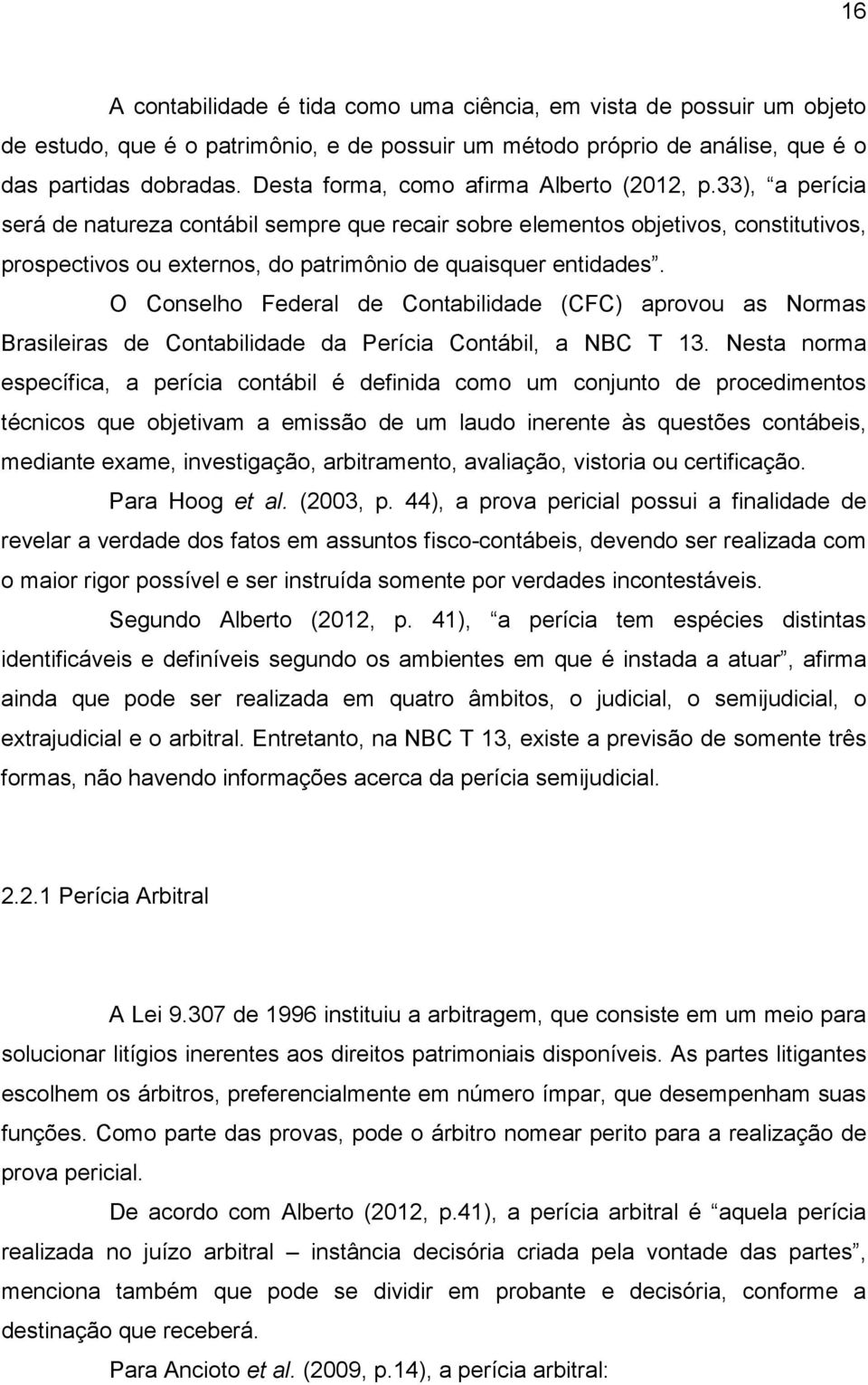 16

A contabilidade é tida como uma ciência, em vista de possuir um objeto de estudo, que é o patrimônio, e de possuir um método próprio de análise, que é o das partidas dobradas. Desta forma, como afirma Alberto (2012, p.33), “a perícia será de natureza contábil sempre que recair sobre elementos objetivos, constitutivos, prospectivos ou externos, do patrimônio de quaisquer entidades”.

O Conselho Federal de Contabilidade (CFC) aprovou as Normas Brasileiras de Contabilidade da Perícia Contábil, a NBC T 13. Nesta norma específica, a perícia contábil é definida como um conjunto de procedimentos técnicos que objetivam a emissão de um laudo inerente às questões contábeis, mediante exame, investigação, arbitramento, avaliação, vistoria ou certificação.

Para Hoog et al. (2003, p. 44), a prova pericial possui a finalidade de revelar a verdade dos fatos em assuntos fisco-contábeis, devendo ser realizada com o maior rigor possível e ser instruída somente por verdades incontestáveis.

Segundo Alberto (2012, p. 41), “a perícia tem espécies distintas identificáveis e definíveis segundo os ambientes em que é instada a atuar”, afirma ainda que pode ser realizada em quatro âmbitos, o judicial, o semijudicial, o extrajudicial e o arbitral. Entretanto, na NBC T 13, existe a previsão de somente três formas, não havendo informações acerca da perícia semijudicial.

2.2.1 Perícia Arbitral

A Lei 9.307 de 1996 instituiu a arbitragem, que consiste em um meio para solucionar litígios inerentes aos direitos patrimoniais disponíveis. As partes litigantes escolhem os árbitros, preferencialmente em número ímpar, que desempenham suas funções. Como parte das provas, pode o árbitro nomear perito para a realização de prova pericial.

De acordo com Alberto (2012, p.41), a perícia arbitral é “aquela perícia realizada no juízo arbitral – instância decisória criada pela vontade das partes”, menciona também que pode se dividir em probante e decisória, conforme a destinação que receberá.

Para Ancioto et al. (2009, p.14), a perícia arbitral: